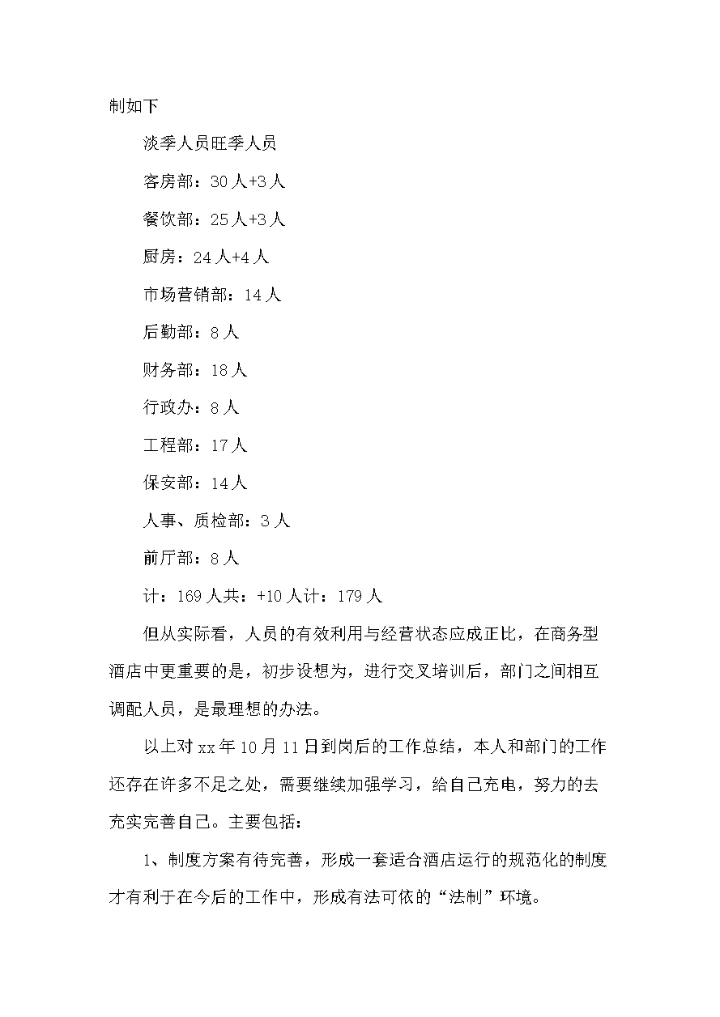 制如下

淡季人员旺季人员

客房部：30人+3人

餐饮部：25人+3人

厨房：24人+4人

市场营销部：14人

后勤部：8人

财务部：18人

行政办：8人

工程部：17人

保安部：14人

人事、质检部：3人

前厅部：8人

计：169人共：+10人计：179人

但从实际看，人员的有效利用与经营状态应成正比，在商务型酒店中更重要的是，初步设想为，进行交叉培训后，部门之间相互调配人员，是最理想的办法。

以上对xx年10月11日到岗后的工作总结，本人和部门的工作还存在许多不足之处，需要继续加强学习，给自己充电，努力的去充实完善自己。主要包括：

1、制度方案有待完善，形成一套适合酒店运行的规范化的制度才有利于在今后的工作中，形成有法可依的“法制”环境。